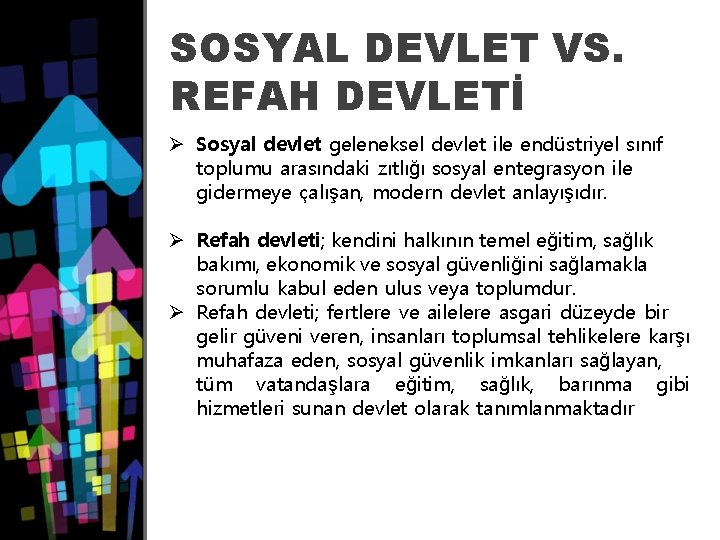 SOSYAL DEVLET VS. REFAH DEVLETİ

➢ Sosyal devlet geleneksel devlet ile endüstriyel sınıf toplumu arasındaki zıtlığı sosyal entegrasyon ile gidermeye çalışan, modern devlet anlayışıdır.

➢ Refah devleti; kendini halkının temel eğitim, sağlık bakımı, ekonomik ve sosyal güvenliğini sağlamakla sorumlu kabul eden ulus veya toplumdur.

➢ Refah devleti; fertlere ve ailelere asgari düzeyde bir gelir güveni veren, insanları toplumsal tehlikelere karşı muhafaza eden, sosyal güvenlik imkanları sağlayan, tüm vatandaşlara eğitim, sağlık, barınma gibi hizmetleri sunan devlet olarak tanımlanmaktadır